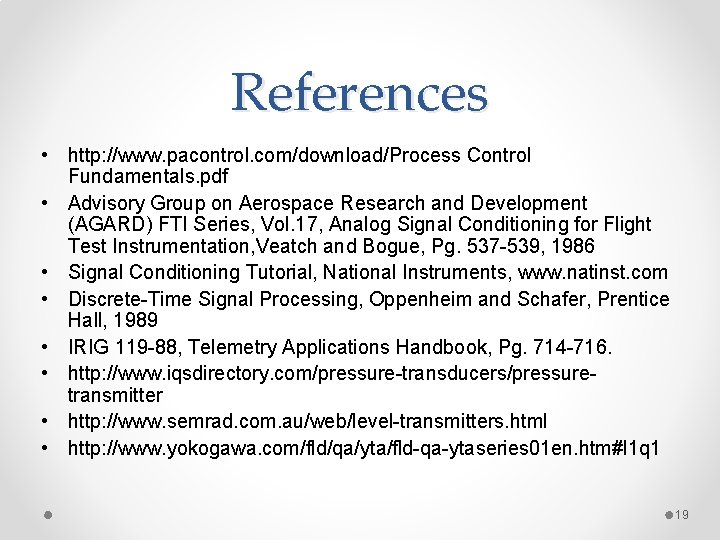 References

• http://www.pacontrol.com/download/Process Control Fundamentals.pdf
• Advisory Group on Aerospace Research and Development (AGARD) FTI Series, Vol.17, Analog Signal Conditioning for Flight Test Instrumentation,Veatch and Bogue, Pg. 537-539, 1986
• Signal Conditioning Tutorial, National Instruments, www.natinst.com
• Discrete-Time Signal Processing, Oppenheim and Schafer, Prentice Hall, 1989
• IRIG 119-88, Telemetry Applications Handbook, Pg. 714-716.
• http://www.iqsdirectory.com/pressure-transducers/pressure-transmitter
• http://www.semrad.com.au/web/level-transmitters.html
• http://www.yokogawa.com/fld/qa/yta/fld-qa-ytaseries01en.htm#l1q1

19